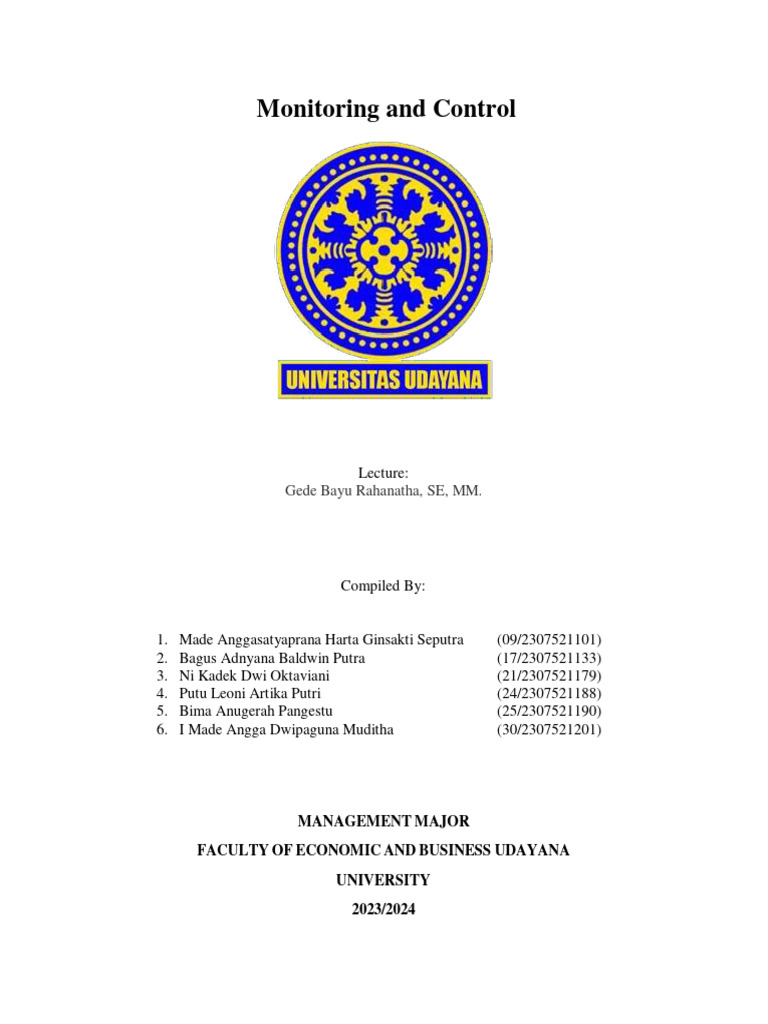 Monitoring and Control

UNIVERSITAS UDAYANA

Lecture:
Gede Bayu Rahanatha, SE, MM.

Compiled By:

1. Made Anggasatyaprana Harta Ginsakti Seputra (09/2307521101)
2. Bagus Adnyana Baldwin Putra (17/2307521133)
3. Ni Kadek Dwi Oktaviani (21/2307521179)
4. Putu Leoni Artika Putri (24/2307521188)
5. Bima Anugerah Pangestu (25/2307521190)
6. I Made Angga Dwipaguna Muditha (30/2307521201)

MANAGEMENT MAJOR
FACULTY OF ECONOMIC AND BUSINESS UDAYANA
UNIVERSITY
2023/2024